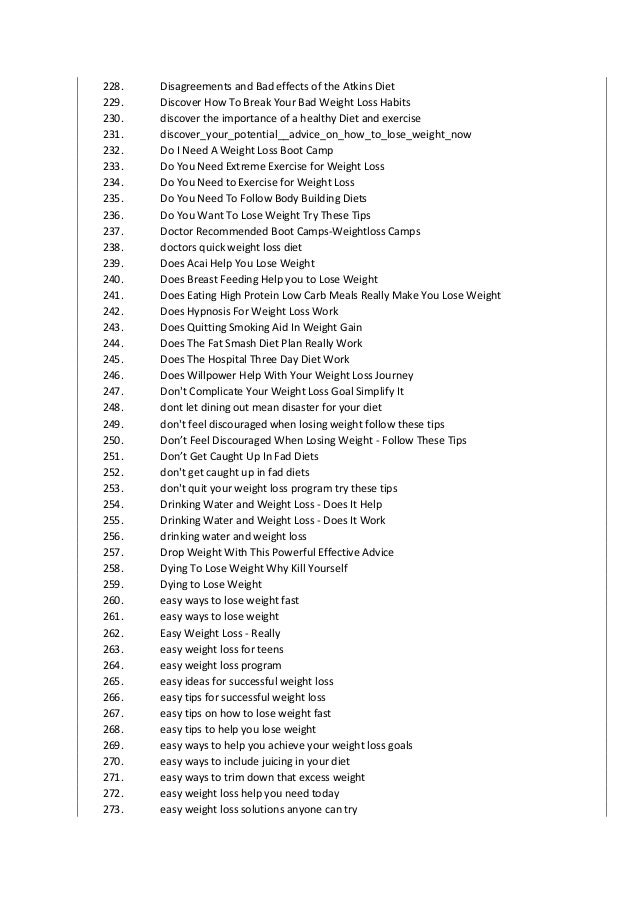 228. Disagreements and Bad effects of the Atkins Diet
229. Discover How To Break Your Bad Weight Loss Habits
230. discover the importance of a healthy Diet and exercise
231. discover_your_potential__advice_on_how_to_lose_weight_now
232. Do I Need A Weight Loss Boot Camp
233. Do You Need Extreme Exercise for Weight Loss
234. Do You Need to Exercise for Weight Loss
235. Do You Need To Follow Body Building Diets
236. Do You Want To Lose Weight Try These Tips
237. Doctor Recommended Boot Camps-Weightloss Camps
238. doctors quick weight loss diet
239. Does Acai Help You Lose Weight
240. Does Breast Feeding Help you to Lose Weight
241. Does Eating High Protein Low Carb Meals Really Make You Lose Weight
242. Does Hypnosis For Weight Loss Work
243. Does Quitting Smoking Aid In Weight Gain
244. Does The Fat Smash Diet Plan Really Work
245. Does The Hospital Three Day Diet Work
246. Does Willpower Help With Your Weight Loss Journey
247. Don't Complicate Your Weight Loss Goal Simplify It
248. dont let dining out mean disaster for your diet
249. don't feel discouraged when losing weight follow these tips
250. Don't Feel Discouraged When Losing Weight - Follow These Tips
251. Don't Get Caught Up In Fad Diets
252. don't get caught up in fad diets
253. don't quit your weight loss program try these tips
254. Drinking Water and Weight Loss - Does It Help
255. Drinking Water and Weight Loss - Does It Work
256. drinking water and weight loss
257. Drop Weight With This Powerful Effective Advice
258. Dying To Lose Weight Why Kill Yourself
259. Dying to Lose Weight
260. easy ways to lose weight fast
261. easy ways to lose weight
262. Easy Weight Loss - Really
263. easy weight loss for teens
264. easy weight loss program
265. easy ideas for successful weight loss
266. easy tips for successful weight loss
267. easy tips on how to lose weight fast
268. easy tips to help you lose weight
269. easy ways to help you achieve your weight loss goals
270. easy ways to include juicing in your diet
271. easy ways to trim down that excess weight
272. easy weight loss help you need today
273. easy weight loss solutions anyone can try